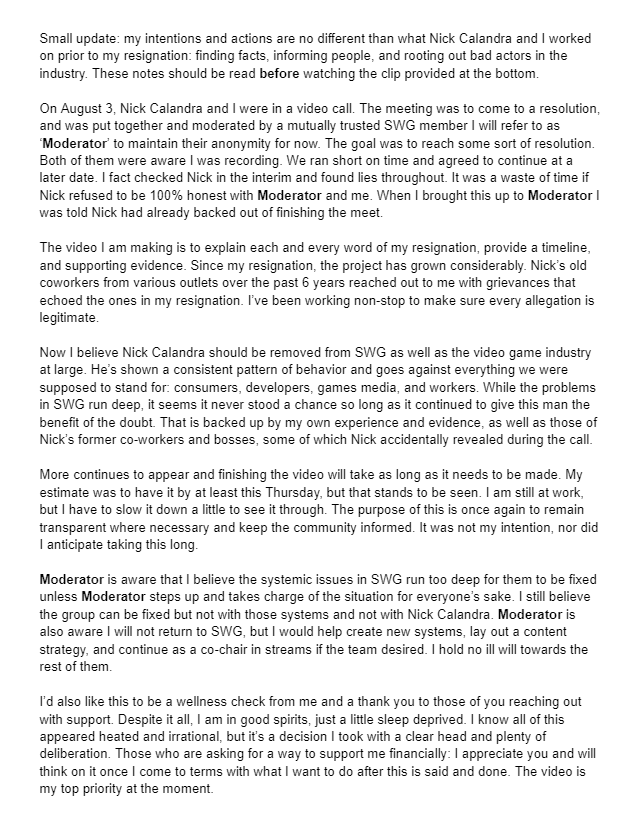 Small update: my intentions and actions are no different than what Nick Calandra and I worked on prior to my resignation: finding facts, informing people, and rooting out bad actors in the industry. These notes should be read before watching the clip provided at the bottom.

On August 3, Nick Calandra and I were in a video call. The meeting was to come to a resolution, and was put together and moderated by a mutually trusted SWG member I will refer to as 'Moderator' to maintain their anonymity for now. The goal was to reach some sort of resolution. Both of them were aware I was recording. We ran short on time and agreed to continue at a later date. I fact checked Nick in the interim and found lies throughout. It was a waste of time if Nick refused to be 100% honest with Moderator and me. When I brought this up to Moderator I was told Nick had already backed out of finishing the meet.

The video I am making is to explain each and every word of my resignation, provide a timeline, and supporting evidence. Since my resignation, the project has grown considerably. Nick's old coworkers from various outlets over the past 6 years reached out to me with grievances that echoed the ones in my resignation. I've been working non-stop to make sure every allegation is legitimate.

Now I believe Nick Calandra should be removed from SWG as well as the video game industry at large. He's shown a consistent pattern of behavior and goes against everything we were supposed to stand for: consumers, developers, games media, and workers. While the problems in SWG run deep, it seems it never stood a chance so long as it continued to give this man the benefit of the doubt. That is backed up by my own experience and evidence, as well as those of Nick's former co-workers and bosses, some of which Nick accidentally revealed during the call.

More continues to appear and finishing the video will take as long as it needs to be made. My estimate was to have it by at least this Thursday, but that stands to be seen. I am still at work, but I have to slow it down a little to see it through. The purpose of this is once again to remain transparent where necessary and keep the community informed. It was not my intention, nor did I anticipate taking this long.

Moderator is aware that I believe the systemic issues in SWG run too deep for them to be fixed unless Moderator steps up and takes charge of the situation for everyone's sake. I still believe the group can be fixed but not with those systems and not with Nick Calandra. Moderator is also aware I will not return to SWG, but I would help create new systems, lay out a content strategy, and continue as a co-chair in streams if the team desired. I hold no ill will towards the rest of them.

I'd also like this to be a wellness check from me and a thank you to those of you reaching out with support. Despite it all, I am in good spirits, just a little sleep deprived. I know all of this appeared heated and irrational, but it's a decision I took with a clear head and plenty of deliberation. Those who are asking for a way to support me financially: I appreciate you and will think on it once I come to terms with what I want to do after this is said and done. The video is my top priority at the moment.